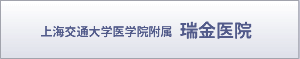 上海交通大学医学院附属 瑞金医院